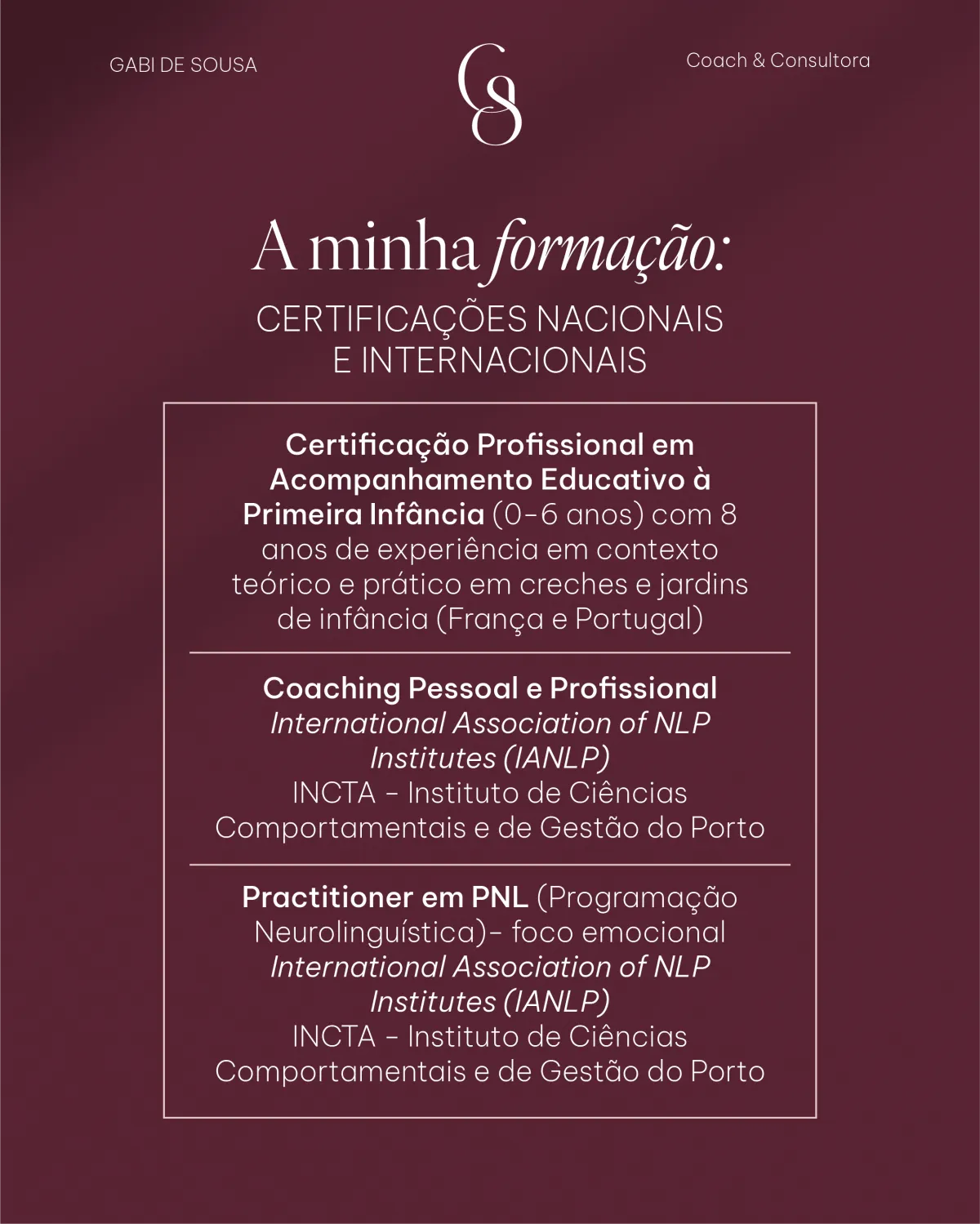 GABI DE SOUSA

GS

Coach & Consultora

A minha formação:

CERTIFICAÇÕES NACIONAIS E INTERNACIONAIS

Certificação Profissional em Acompanhamento Educativo à Primeira Infância (0-6 anos) com 8 anos de experiência em contexto teórico e prático em creches e jardins de infância (França e Portugal)

Coaching Pessoal e Profissional
International Association of NLP Institutes (IANLP)
INCTA - Instituto de Ciências Comportamentais e de Gestão do Porto

Practitioner em PNL (Programação Neurolinguística)- foco emocional
International Association of NLP Institutes (IANLP)
INCTA - Instituto de Ciências Comportamentais e de Gestão do Porto